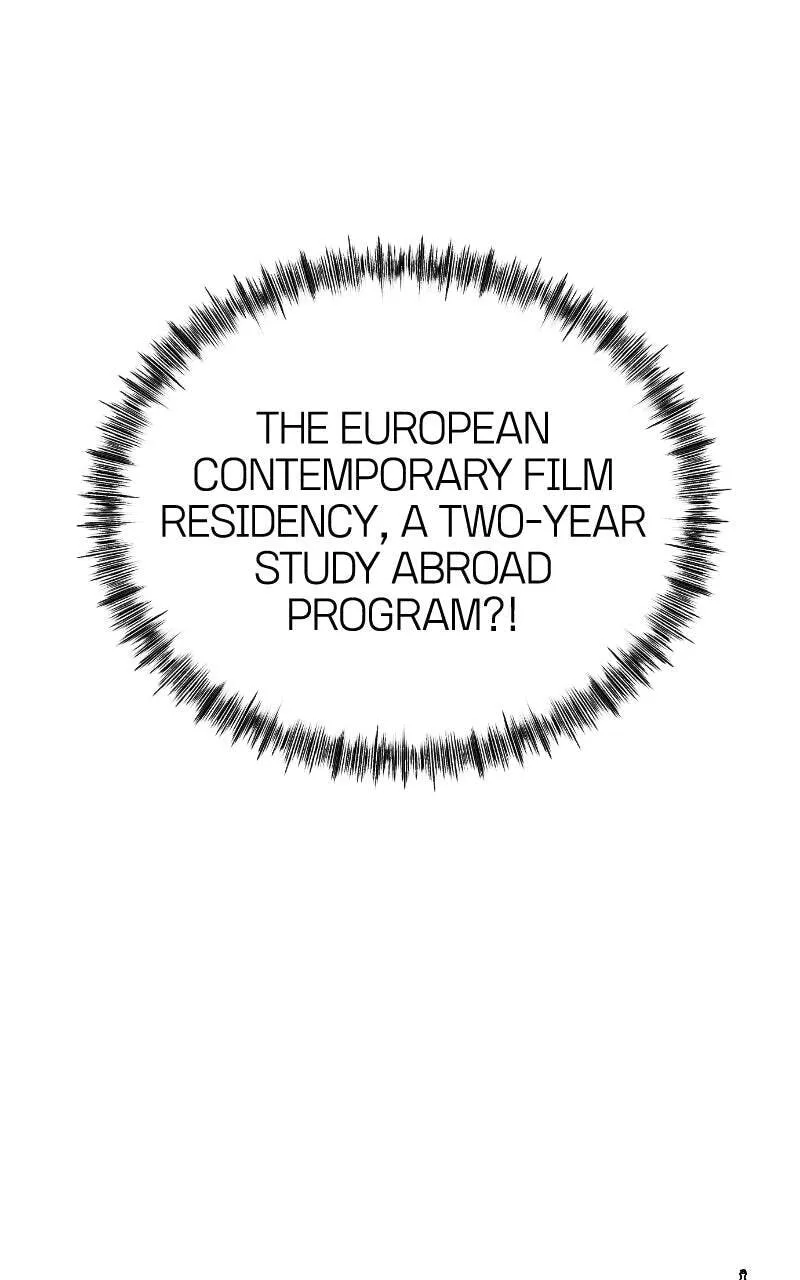 THE EUROPEAN CONTEMPORARY FILM RESIDENCY, A TWO-YEAR STUDY ABROAD PROGRAM?!